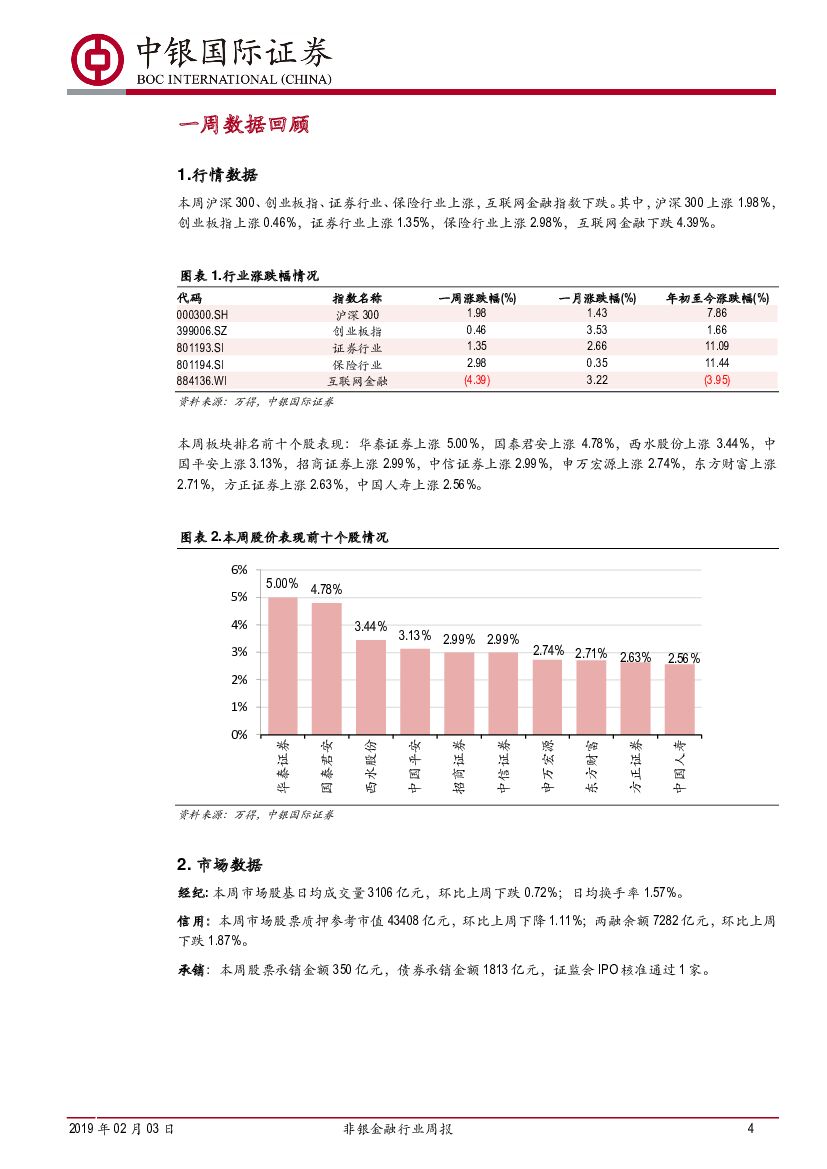 中银国际证券
BOC INTERNATIONAL (CHINA)

一周数据回顾

1.行情数据

本周沪深300、创业板指、证券行业、保险行业上涨，互联网金融指数下跌。其中，沪深300上涨1.98%，创业板指上涨0.46%，证券行业上涨1.35%，保险行业上涨2.98%，互联网金融下跌4.39%。

图表 1.行业涨跌幅情况

| 代码 | 指数名称 | 一周涨跌幅(%) | 一月涨跌幅(%) | 年初至今涨跌幅(%) |
|---|---|---|---|---|
| 000300.SH | 沪深300 | 1.98 | 1.43 | 7.86 |
| 399006.SZ | 创业板指 | 0.46 | 3.53 | 1.66 |
| 801193.SI | 证券行业 | 1.35 | 2.66 | 11.09 |
| 801194.SI | 保险行业 | 2.98 | 0.35 | 11.44 |
| 884136.WI | 互联网金融 | (4.39) | 3.22 | (3.95) |

资料来源：万得，中银国际证券

本周板块排名前十个股表现：华泰证券上涨5.00%，国泰君安上涨4.78%，西水股份上涨3.44%，中国平安上涨3.13%，招商证券上涨2.99%，中信证券上涨2.99%，申万宏源上涨2.74%，东方财富上涨2.71%，方正证券上涨2.63%，中国人寿上涨2.56%。

图表 2.本周股价表现前十个股情况

6%
5%
4%
3%
2%
1%
0%
5.00%
4.78%
3.44%
3.13%
2.99%
2.99%
2.74%
2.71%
2.63%
2.56%
华泰证券
国泰君安
西水股份
中国平安
招商证券
中信证券
申万宏源
东方财富
方正证券
中国人寿

资料来源：万得，中银国际证券

2. 市场数据

经纪：本周市场股基日均成交量3106亿元，环比上周下跌0.72%；日均换手率1.57%。

信用：本周市场股票质押参考市值43408亿元，环比上周下降1.11%；两融余额7282亿元，环比上周下跌1.87%。

承销：本周股票承销金额350亿元，债券承销金额1813亿元，证监会IPO核准通过1家。

2019年02月03日　非银金融行业周报　4